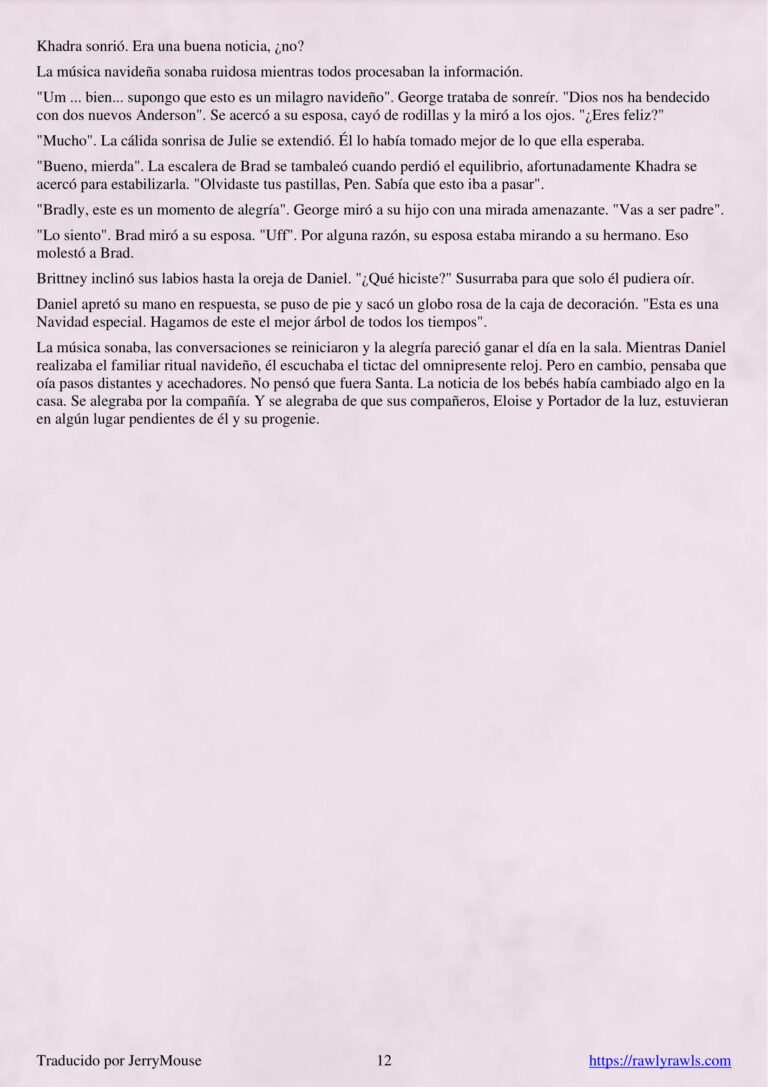 Khadra sonrió. Era una buena noticia, ¿no?

La música navideña sonaba ruidosa mientras todos procesaban la información.

"Um ... bien... supongo que esto es un milagro navideño". George trataba de sonreír. "Dios nos ha bendecido con dos nuevos Anderson". Se acercó a su esposa, cayó de rodillas y la miró a los ojos. "¿Eres feliz?"

"Mucho". La cálida sonrisa de Julie se extendió. Él lo había tomado mejor de lo que ella esperaba.

"Bueno, mierda". La escalera de Brad se tambaleó cuando perdió el equilibrio, afortunadamente Khadra se acercó para estabilizarla. "Olvidaste tus pastillas, Pen. Sabía que esto iba a pasar".

"Bradly, este es un momento de alegría". George miró a su hijo con una mirada amenazante. "Vas a ser padre".

"Lo siento". Brad miró a su esposa. "Uff". Por alguna razón, su esposa estaba mirando a su hermano. Eso molestó a Brad.

Brittney inclinó sus labios hasta la oreja de Daniel. "¿Qué hiciste?" Susurraba para que solo él pudiera oír.

Daniel apretó su mano en respuesta, se puso de pie y sacó un globo rosa de la caja de decoración. "Esta es una Navidad especial. Hagamos de este el mejor árbol de todos los tiempos".

La música sonaba, las conversaciones se reiniciaron y la alegría pareció ganar el día en la sala. Mientras Daniel realizaba el familiar ritual navideño, él escuchaba el tictac del omnipresente reloj. Pero en cambio, pensaba que oía pasos distantes y acechadores. No pensó que fuera Santa. La noticia de los bebés había cambiado algo en la casa. Se alegraba por la compañía. Y se alegraba de que sus compañeros, Eloise y Portador de la luz, estuvieran en algún lugar pendientes de él y su progenie.

Traducido por JerryMouse 12 https://rawlyrawls.com